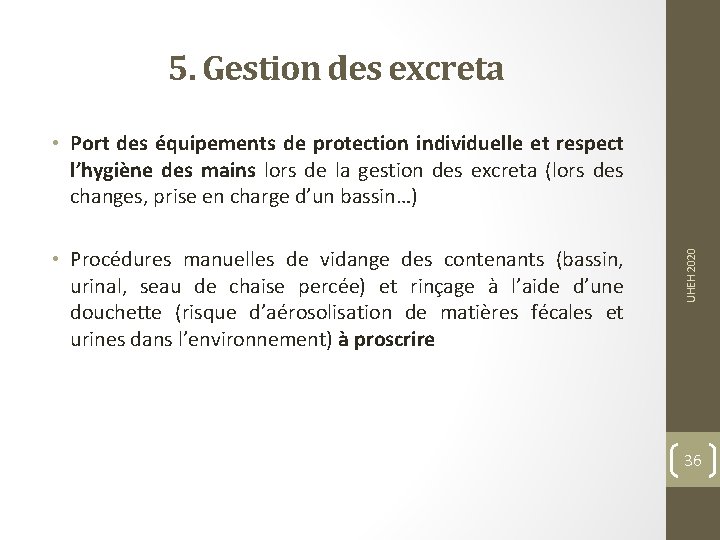 5. Gestion des excreta

• Port des équipements de protection individuelle et respect l'hygiène des mains lors de la gestion des excreta (lors des changes, prise en charge d'un bassin…)

• Procédures manuelles de vidange des contenants (bassin, urinal, seau de chaise percée) et rinçage à l'aide d'une douchette (risque d'aérosolisation de matières fécales et urines dans l'environnement) à proscrire

UHEH 2020

36